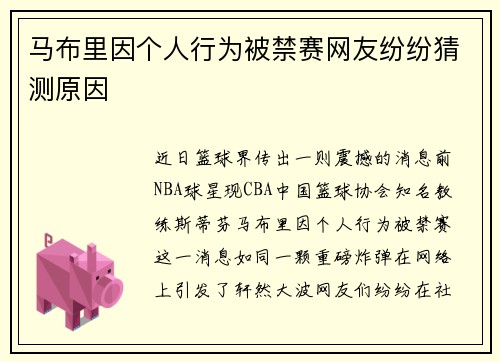 马布里因个人行为被禁赛网友纷纷猜测原因

近日篮球界传出一则震撼的消息前NBA球星现CBA中国篮球协会知名教练斯蒂芬马布里因个人行为被禁赛这一消息如同一颗重磅炸弹在网络上引发了轩然大波网友们纷纷在社